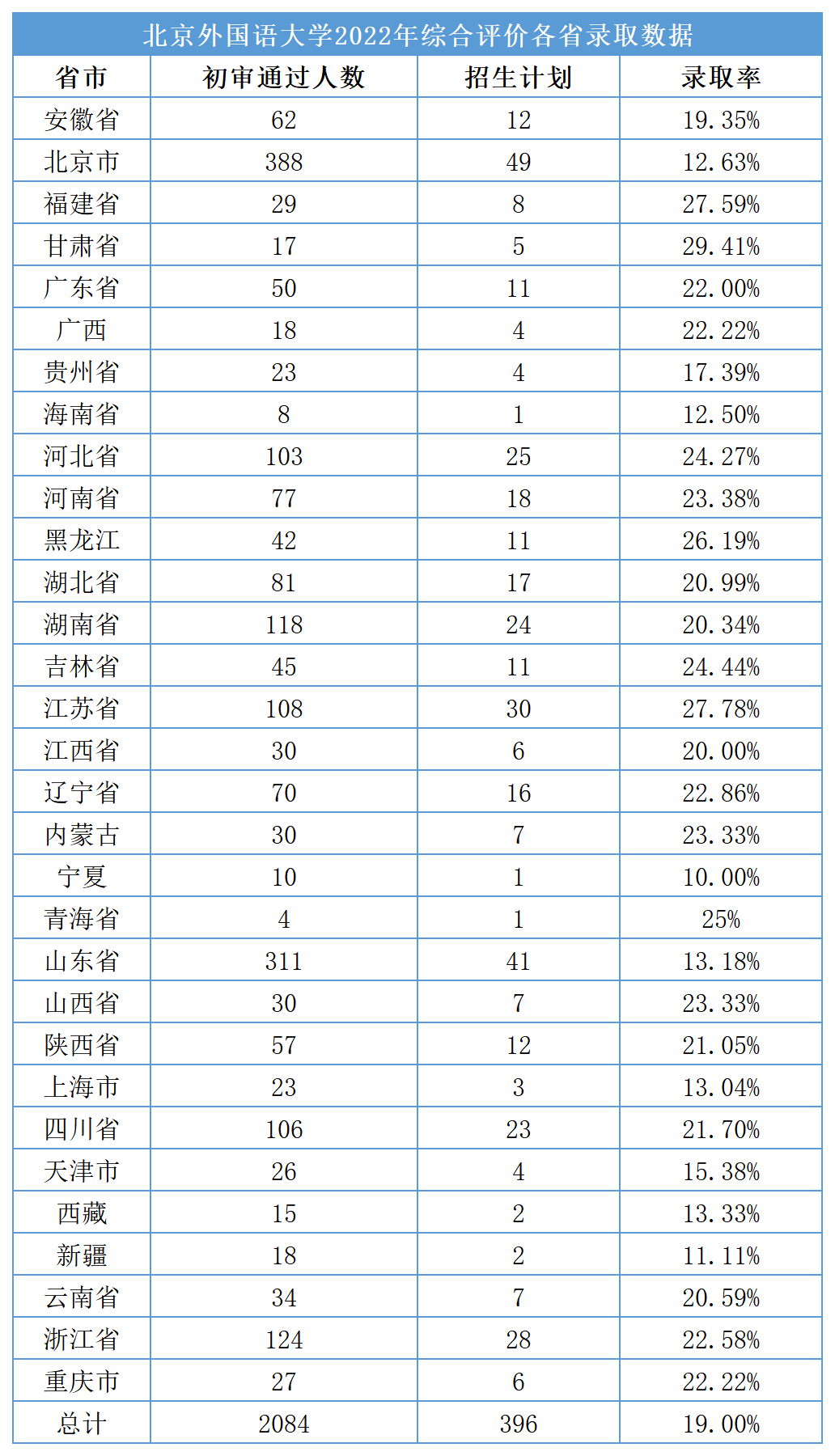 北京外国语大学2022年综合评价各省录取数据

| 省市 | 初审通过人数 | 招生计划 | 录取率 |
|---|---|---|---|
| 安徽省 | 62 | 12 | 19.35% |
| 北京市 | 388 | 49 | 12.63% |
| 福建省 | 29 | 8 | 27.59% |
| 甘肃省 | 17 | 5 | 29.41% |
| 广东省 | 50 | 11 | 22.00% |
| 广西 | 18 | 4 | 22.22% |
| 贵州省 | 23 | 4 | 17.39% |
| 海南省 | 8 | 1 | 12.50% |
| 河北省 | 103 | 25 | 24.27% |
| 河南省 | 77 | 18 | 23.38% |
| 黑龙江 | 42 | 11 | 26.19% |
| 湖北省 | 81 | 17 | 20.99% |
| 湖南省 | 118 | 24 | 20.34% |
| 吉林省 | 45 | 11 | 24.44% |
| 江苏省 | 108 | 30 | 27.78% |
| 江西省 | 30 | 6 | 20.00% |
| 辽宁省 | 70 | 16 | 22.86% |
| 内蒙古 | 30 | 7 | 23.33% |
| 宁夏 | 10 | 1 | 10.00% |
| 青海省 | 4 | 1 | 25% |
| 山东省 | 311 | 41 | 13.18% |
| 山西省 | 30 | 7 | 23.33% |
| 陕西省 | 57 | 12 | 21.05% |
| 上海市 | 23 | 3 | 13.04% |
| 四川省 | 106 | 23 | 21.70% |
| 天津市 | 26 | 4 | 15.38% |
| 西藏 | 15 | 2 | 13.33% |
| 新疆 | 18 | 2 | 11.11% |
| 云南省 | 34 | 7 | 20.59% |
| 浙江省 | 124 | 28 | 22.58% |
| 重庆市 | 27 | 6 | 22.22% |
| 总计 | 2084 | 396 | 19.00% |